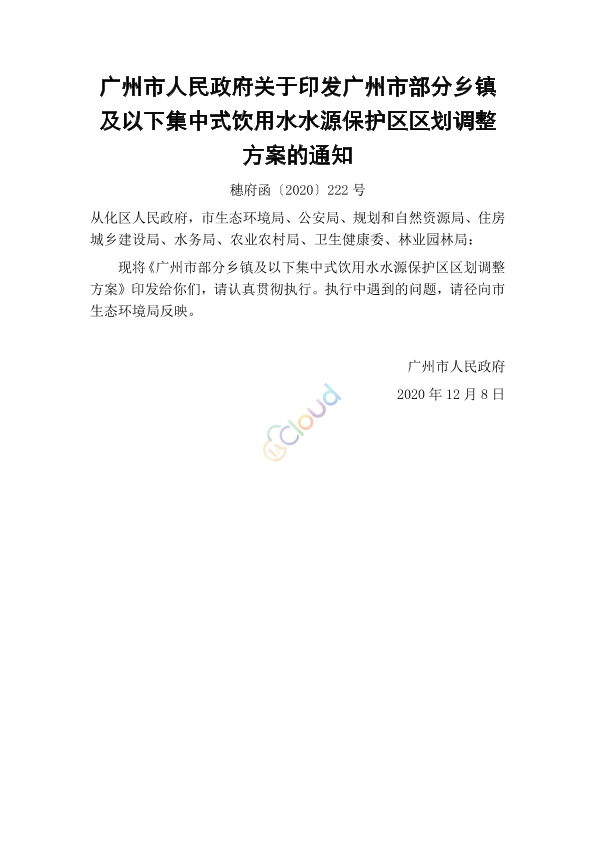 广州市人民政府关于印发广州市部分乡镇及以下集中式饮用水水源保护区区划调整方案的通知

穗府函〔2020〕222号

从化区人民政府，市生态环境局、公安局、规划和自然资源局、住房城乡建设局、水务局、农业农村局、卫生健康委、林业园林局：

现将《广州市部分乡镇及以下集中式饮用水水源保护区区划调整方案》印发给你们，请认真贯彻执行。执行中遇到的问题，请径向市生态环境局反映。

广州市人民政府

2020年12月8日

cloud